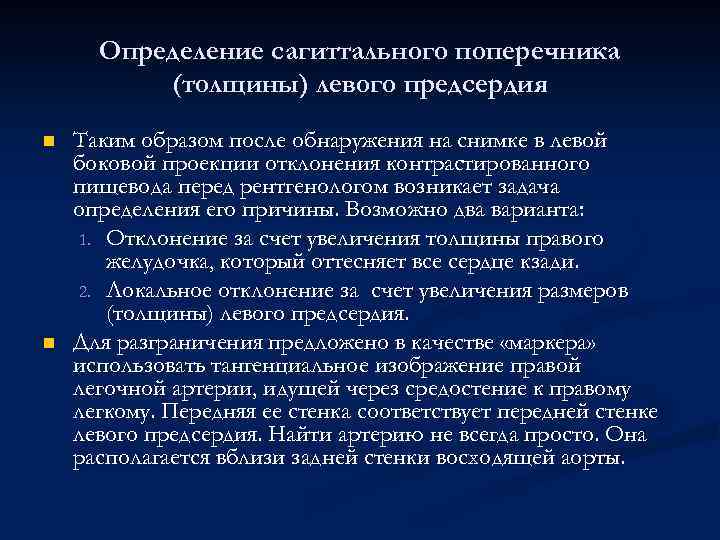 Определение сагиттального поперечника (толщины) левого предсердия

Таким образом после обнаружения на снимке в левой боковой проекции отклонения контрастированного пищевода перед рентгенологом возникает задача определения его причины. Возможно два варианта:

1. Отклонение за счет увеличения толщины правого желудочка, который оттесняет все сердце кзади.
2. Локальное отклонение за счет увеличения размеров (толщины) левого предсердия.

Для разграничения предложено в качестве «маркера» использовать тангенциальное изображение правой легочной артерии, идущей через средостение к правому легкому. Передняя ее стенка соответствует передней стенке левого предсердия. Найти артерию не всегда просто. Она располагается вблизи задней стенки восходящей аорты.